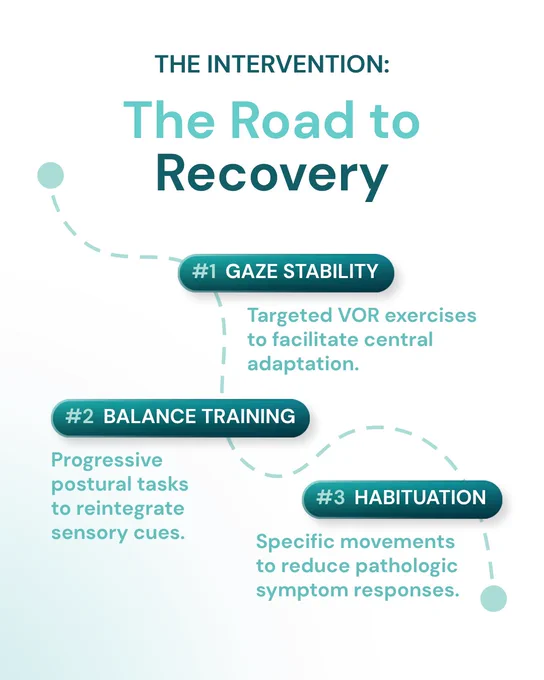 THE INTERVENTION:

The Road to Recovery

#1 GAZE STABILITY

Targeted VOR exercises to facilitate central adaptation.

#2 BALANCE TRAINING

Progressive postural tasks to reintegrate sensory cues.

#3 HABITUATION

Specific movements to reduce pathologic symptom responses.